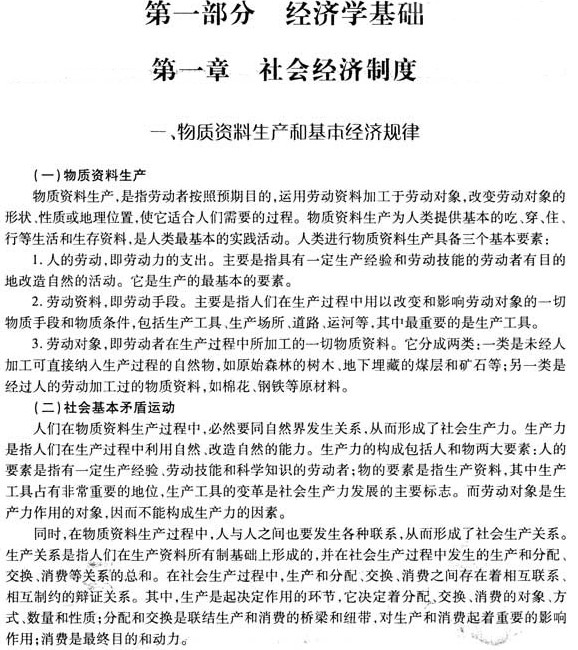 第一部分　经济学基础

第一章　社会经济制度

一、物质资料生产和基本经济规律

（一）物质资料生产

物质资料生产，是指劳动者按照预期目的，运用劳动资料加工于劳动对象，改变劳动对象的形状、性质或地理位置，使它适合人们需要的过程。物质资料生产为人类提供基本的吃、穿、住、行等生活和生存资料，是人类最基本的实践活动。人类进行物质资料生产具备三个基本要素：

1. 人的劳动，即劳动力的支出。主要是指具有一定生产经验和劳动技能的劳动者有目的地改造自然的活动。它是生产的最基本的要素。

2. 劳动资料，即劳动手段。主要是指人们在生产过程中用以改变和影响劳动对象的一切物质手段和物质条件，包括生产工具、生产场所、道路、运河等，其中最重要的是生产工具。

3. 劳动对象，即劳动者在生产过程中所加工的一切物质资料。它分成两类：一类是未经人加工可直接纳入生产过程的自然物，如原始森林的树木、地下埋藏的煤层和矿石等；另一类是经过人的劳动加工过的物质资料，如棉花、钢铁等原材料。

（二）社会基本矛盾运动

人们在物质资料生产过程中，必然要同自然界发生关系，从而形成了社会生产力。生产力是指人们在生产过程中利用自然、改造自然的能力。生产力的构成包括人和物两大要素：人的要素是指有一定生产经验、劳动技能和科学知识的劳动者；物的要素是指生产资料，其中生产工具占有非常重要的地位，生产工具的变革是社会生产力发展的主要标志。而劳动对象是生产力作用的对象，因而不能构成生产力的因素。

同时，在物质资料生产过程中，人与人之间也要发生各种联系，从而形成了社会生产关系。生产关系是指人们在生产资料所有制基础上形成的，并在社会生产过程中发生的生产和分配、交换、消费等关系的总和。在社会生产过程中，生产和分配、交换、消费之间存在着相互联系、相互制约的辩证关系。其中，生产是起决定作用的环节，它决定着分配、交换、消费的对象、方式、数量和性质；分配和交换是联结生产和消费的桥梁和纽带，对生产和消费起着重要的影响作用；消费是最终目的和动力。